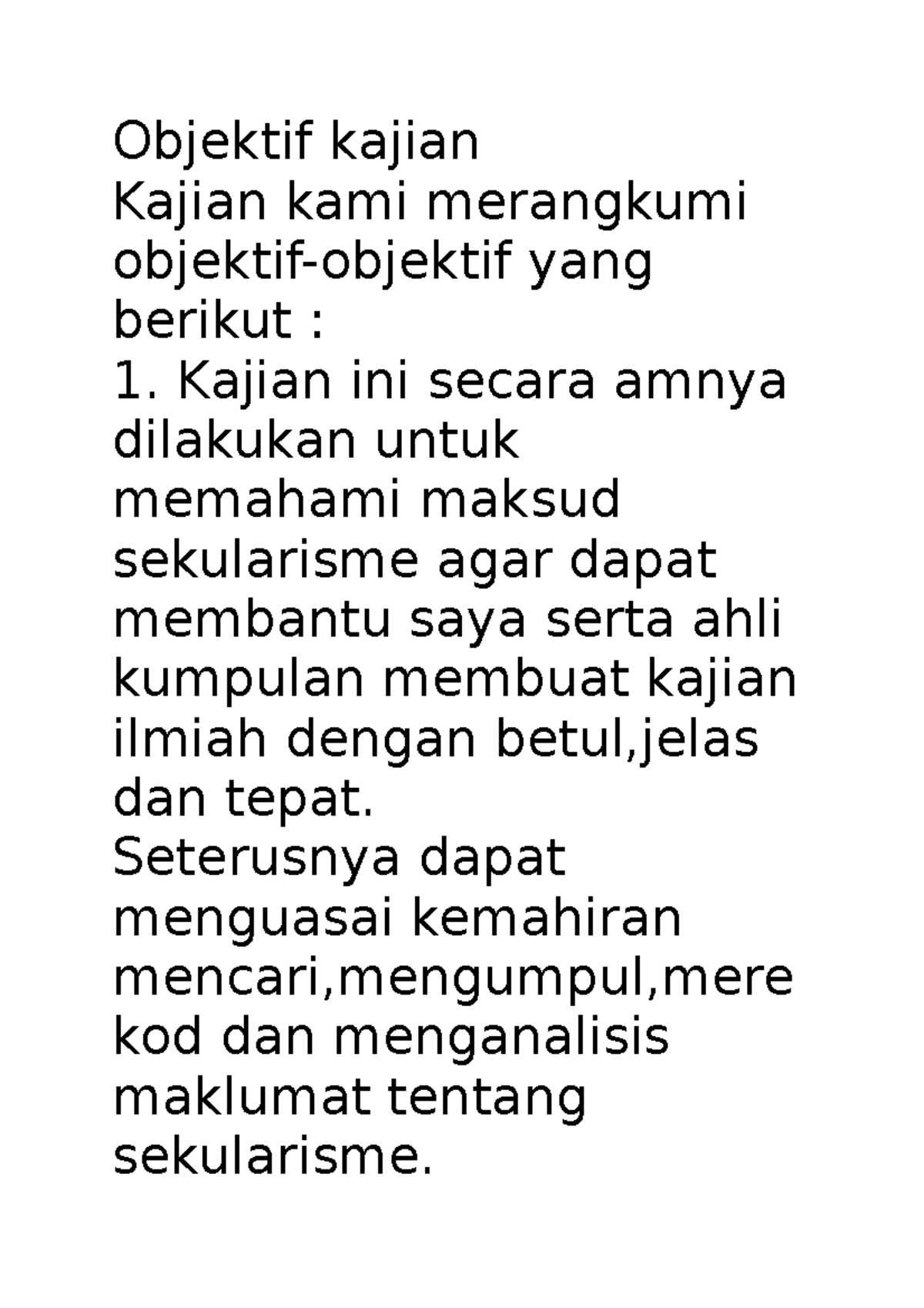 Objektif kajian
Kajian kami merangkumi objektif-objektif yang berikut :
1. Kajian ini secara amnya dilakukan untuk memahami maksud sekularisme agar dapat membantu saya serta ahli kumpulan membuat kajian ilmiah dengan betul,jelas dan tepat.
Seterusnya dapat menguasai kemahiran mencari,mengumpul,merekod dan menganalisis maklumat tentang sekularisme.